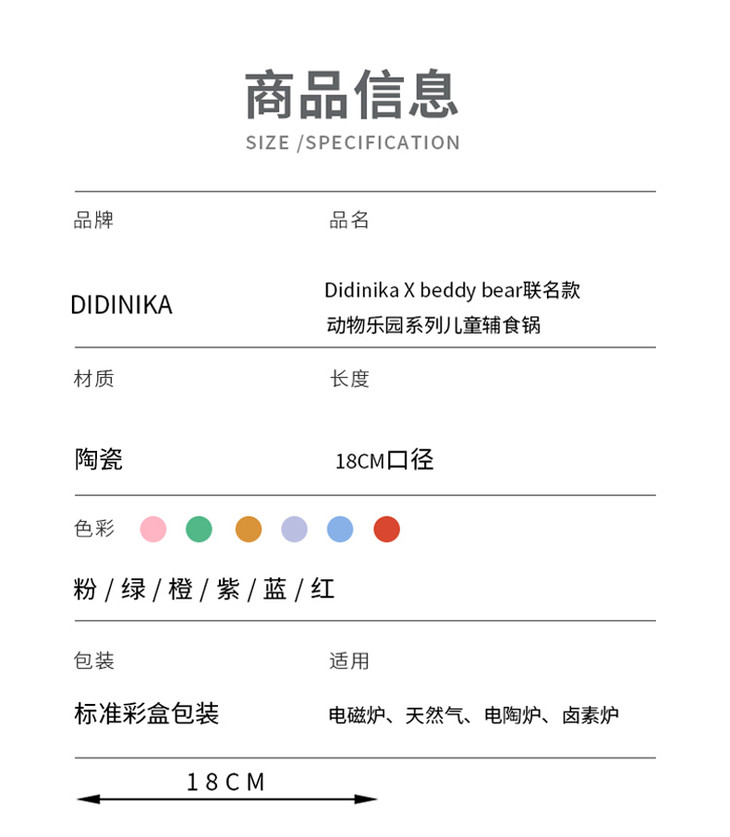 商品信息

SIZE /SPECIFICATION

品牌

DIDINIKA

品名

Didinika X beddy bear联名款
动物乐园系列儿童辅食锅

材质

陶瓷

长度

18CM口径

色彩

粉 / 绿 / 橙 / 紫 / 蓝 / 红

包装

标准彩盒包装

适用

电磁炉、天然气、电陶炉、卤素炉

18CM